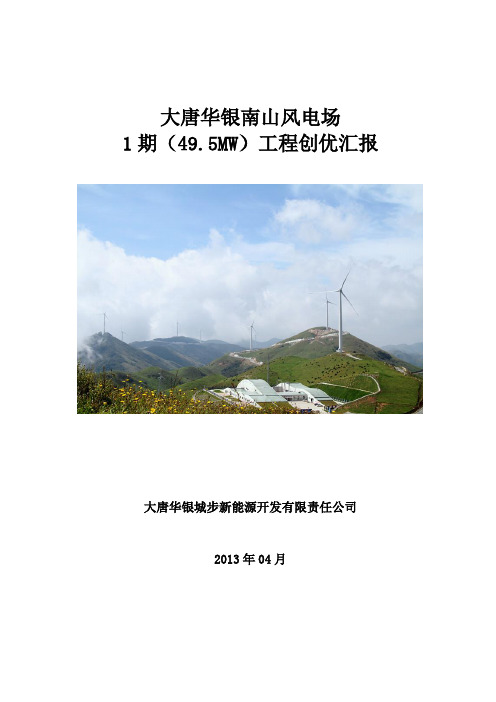 大唐华银南山风电场
1期（49.5MW）工程创优汇报

大唐华银城步新能源开发有限责任公司

2013年04月